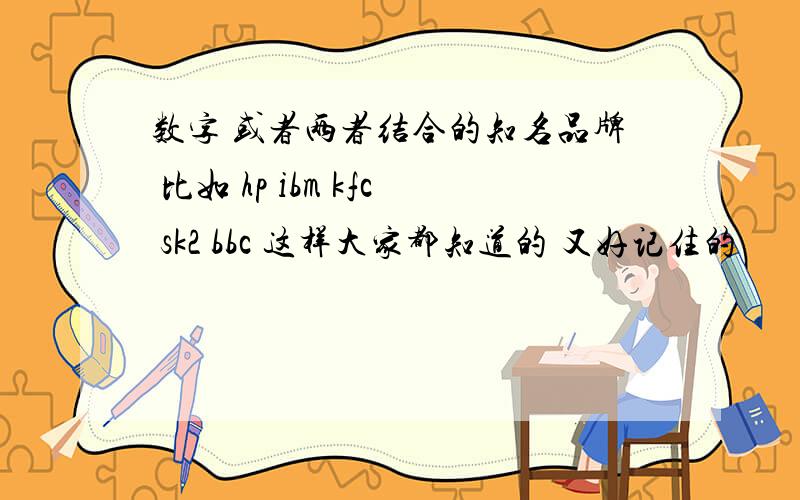 数字 或者两者结合的知名品牌 比如 hp ibm kfc sk2 bbc 这样大家都知道的 又好记住的